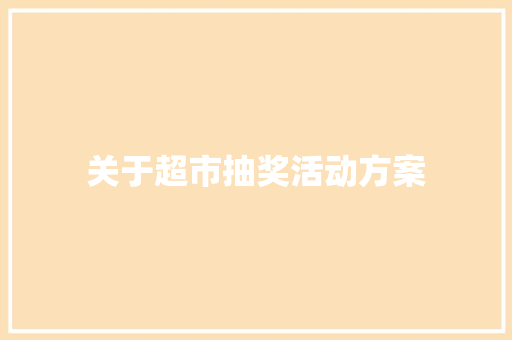 关于超市抽奖活动方案